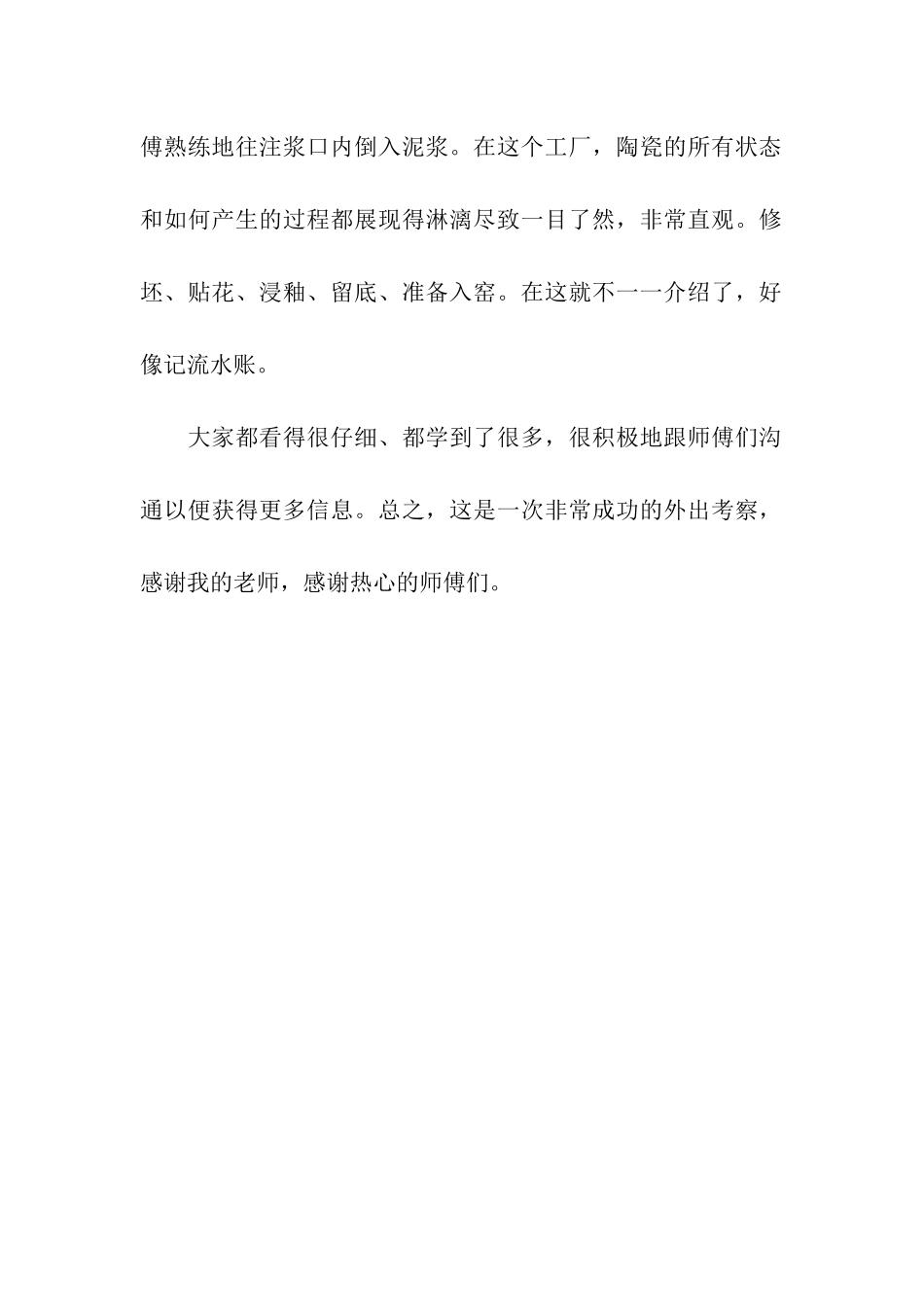 傅熟练地往注浆口内倒入泥浆。在这个工厂，陶瓷的所有状态和如何产生的过程都展现得淋漓尽致一目了然，非常直观。修坯、贴花、浸釉、留底、准备入窑。在这就不一一介绍了，好像记流水账。

大家都看得很仔细、都学到了很多，很积极地跟师傅们沟通以便获得更多信息。总之，这是一次非常成功的外出考察，感谢我的老师，感谢热心的师傅们。